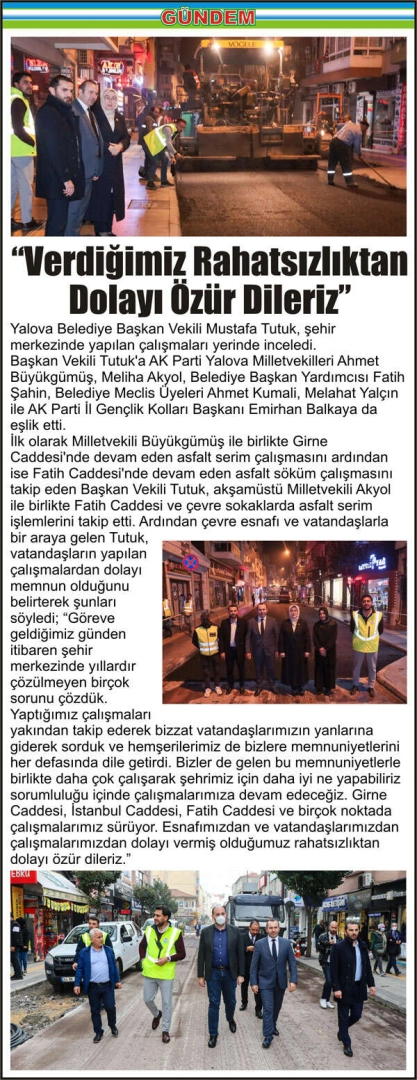 GÜNDEM

"Verdiğimiz Rahatsızlıktan Dolayı Özür Dileriz"

Yalova Belediye Başkan Vekili Mustafa Tutuk, şehir merkezinde yapılan çalışmaları yerinde inceledi.

Başkan Vekili Tutuk'a AK Parti Yalova Milletvekilleri Ahmet Büyükgümüş, Meliha Akyol, Belediye Başkan Yardımcısı Fatih Şahin, Belediye Meclis Üyeleri Ahmet Kumali, Melahat Yalçın ile AK Parti İl Gençlik Kolları Başkanı Emirhan Balkaya da eşlik etti.

İlk olarak Milletvekili Büyükgümüş ile birlikte Girne Caddesi'nde devam eden asfalt serim çalışmasını ardından ise Fatih Caddesi'nde devam eden asfalt söküm çalışmasını takip eden Başkan Vekili Tutuk, akşamüstü Milletvekili Akyol ile birlikte Fatih Caddesi ve çevre sokaklarda asfalt serim işlemlerini takip etti. Ardından çevre esnafı ve vatandaşlarla bir araya gelen Tutuk, vatandaşların yapılan çalışmalardan dolayı memnun olduğunu belirterek şunları söyledi; "Göreve geldiğimiz günden itibaren şehir merkezinde yıllardır çözülmeyen birçok sorunu çözdük. Yaptığımız çalışmaları yakından takip ederek bizzat vatandaşlarımızın yanlarına giderek sorduk ve hemşerilerimiz de bizlere memnuniyetlerini her defasında dile getirdi. Bizler de gelen bu memnuniyetlerle birlikte daha çok çalışarak şehrimiz için daha iyi ne yapabiliriz sorumluluğu içinde çalışmalarımıza devam edeceğiz. Girne Caddesi, İstanbul Caddesi, Fatih Caddesi ve birçok noktada çalışmalarımız sürüyor. Esnafımızdan ve vatandaşlarımızdan çalışmalarımızdan dolayı vermiş olduğumuz rahatsızlıktan dolayı özür dileriz."